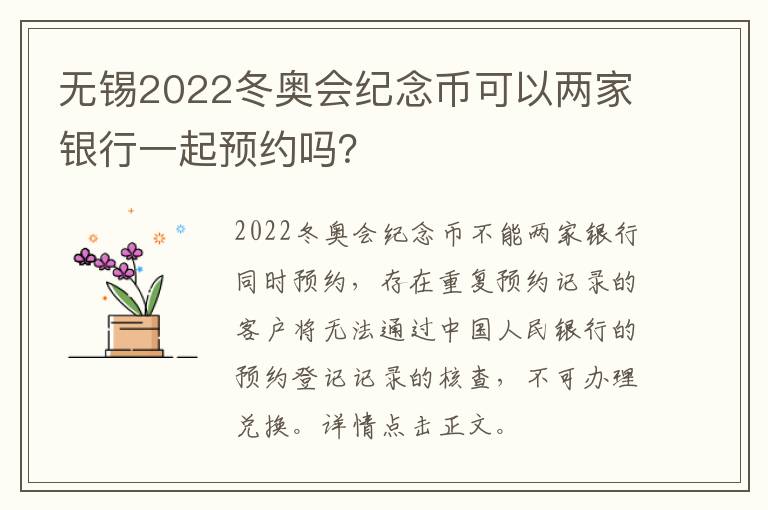 无锡2022冬奥会纪念币可以两家银行一起预约吗?

2022冬奥会纪念币不能两家银行同时预约，存在重复预约记录的客户将无法通过中国人民银行的预约登记记录的核查，不可办理兑换。详情点击正文。